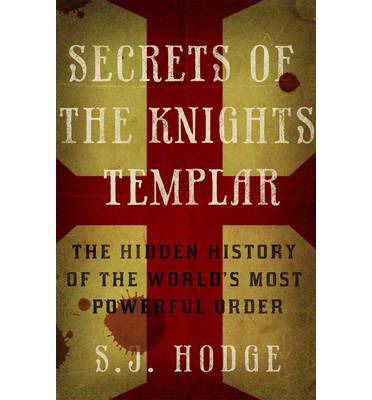 SECRETS OF THE KNIGHTS TEMPLAR

THE HIDDEN HISTORY OF THE WORLD'S MOST POWERFUL ORDER

S.J. HODGE